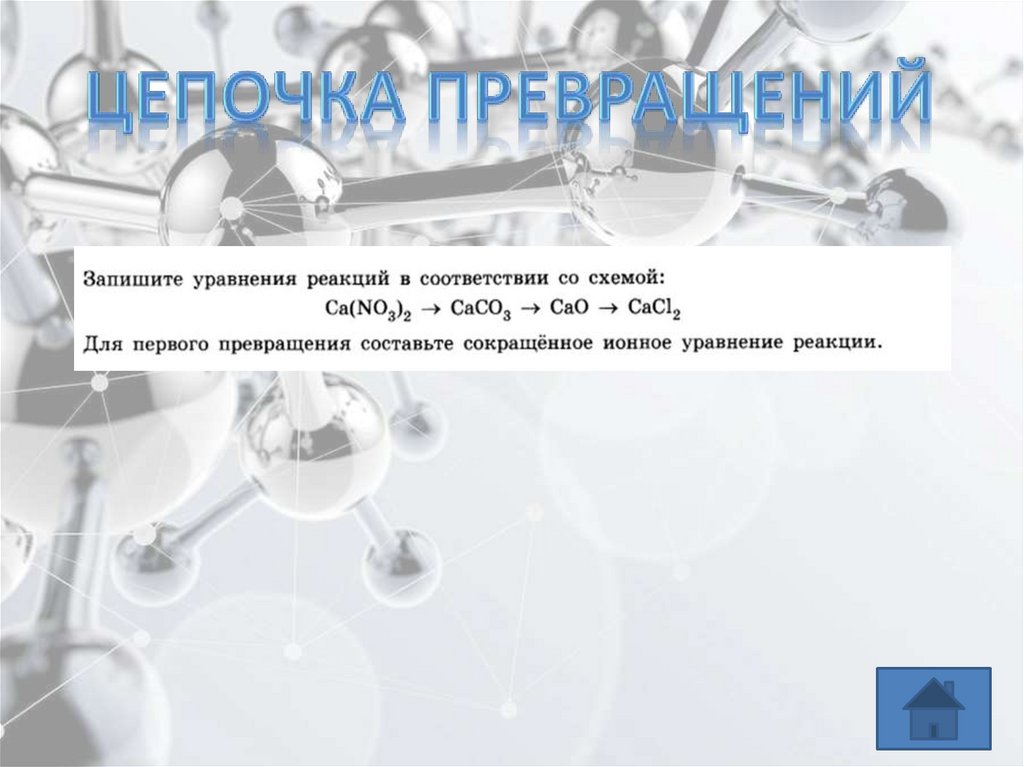 ЦЕПОЧКА ПРЕВРАЩЕНИЙ

Запишите уравнения реакций в соответствии со схемой:

$Ca(NO_3)_2 \rightarrow CaCO_3 \rightarrow CaO \rightarrow CaCl_2$

Для первого превращения составьте сокращённое ионное уравнение реакции.